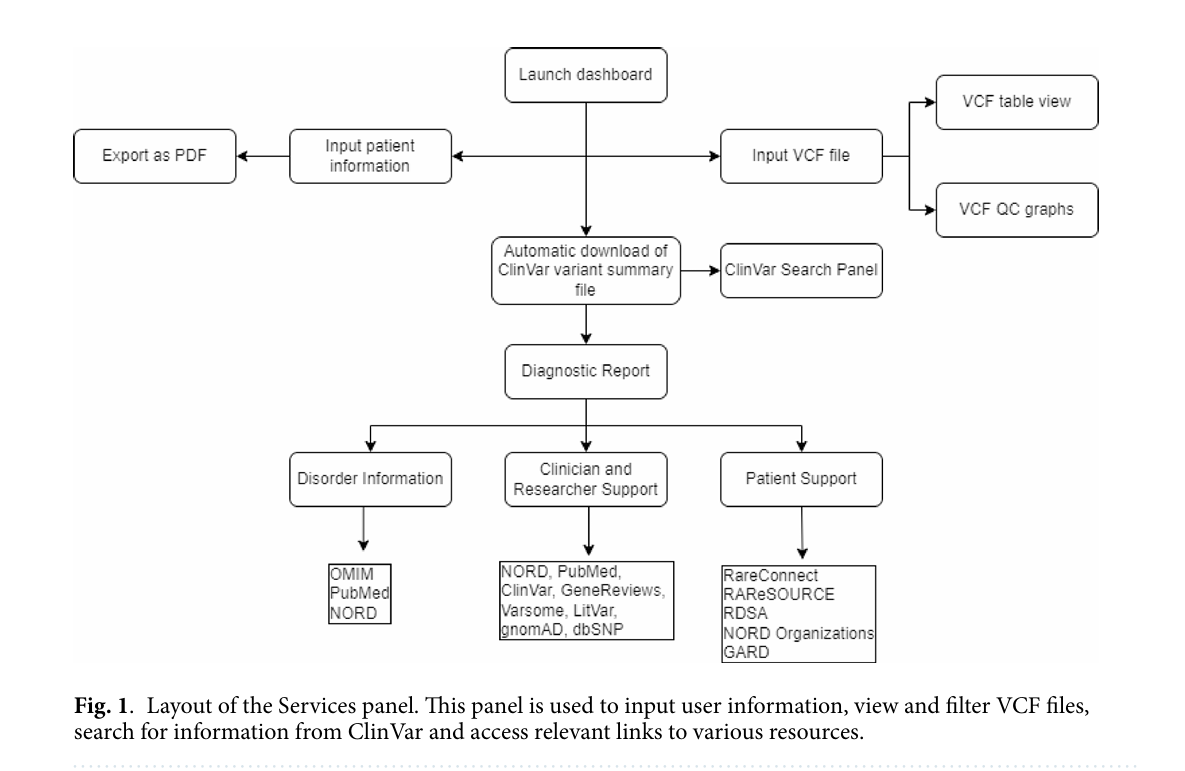 Launch dashboard

Export as PDF

Input patient information

Input VCF file

VCF table view

VCF QC graphs

Automatic download of ClinVar variant summary file

ClinVar Search Panel

Diagnostic Report

Disorder Information

Clinician and Researcher Support

Patient Support

OMIM
PubMed
NORD

NORD, PubMed, ClinVar, GeneReviews, Varsome, LitVar, gnomAD, dbSNP

RareConnect
RAReSOURCE
RDSA
NORD Organizations
GARD

**Fig. 1**. Layout of the Services panel. This panel is used to input user information, view and filter VCF files, search for information from ClinVar and access relevant links to various resources.